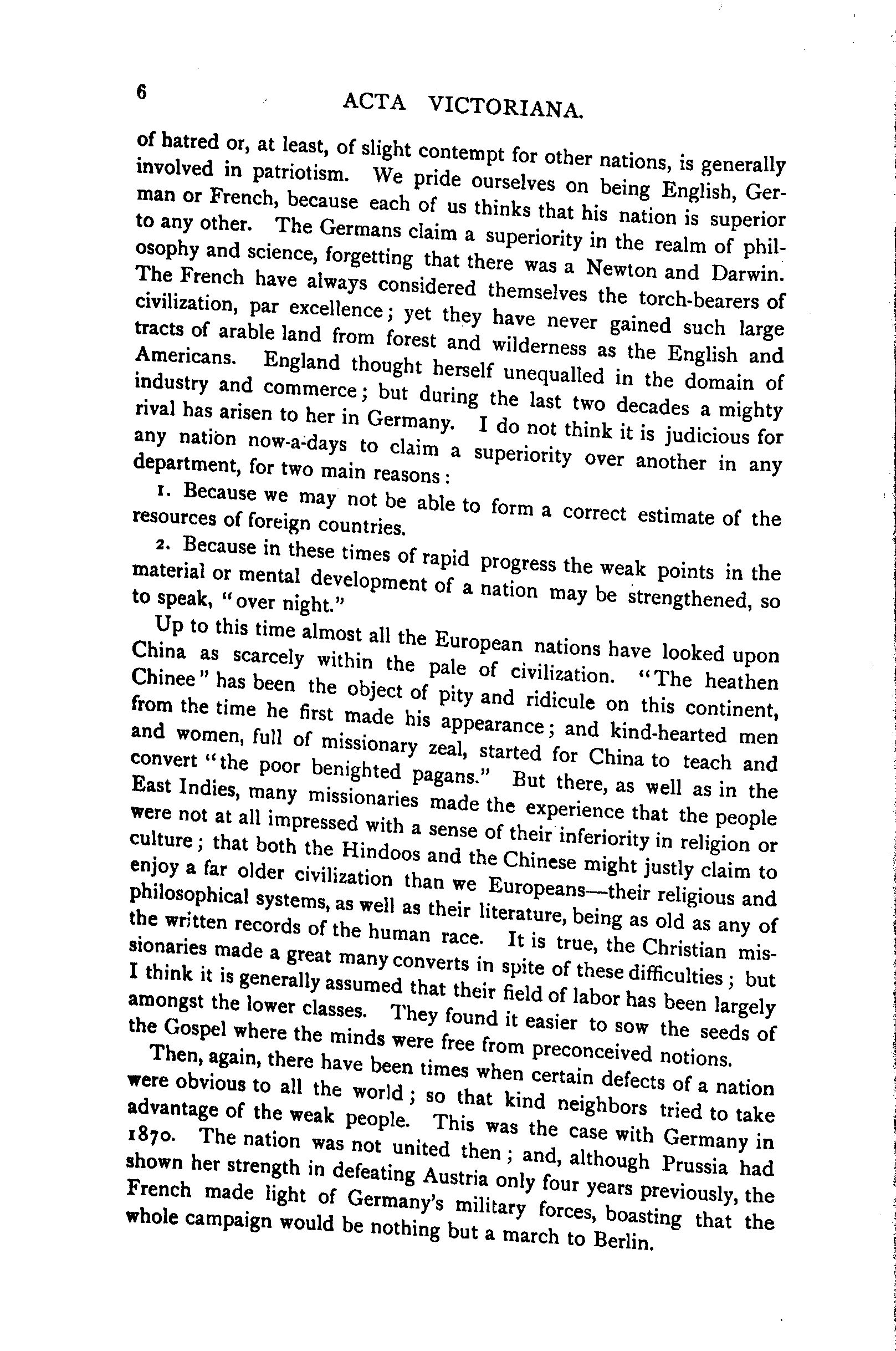 6 ACTA VICTORIANA.

of hatred or, at least, of slight contempt for other nations, is generally involved in patriotism. We pride ourselves on being English, German or French, because each of us thinks that his nation is superior to any other. The Germans claim a superiority in the realm of philosophy and science, forgetting that there was a Newton and Darwin. The French have always considered themselves the torch-bearers of civilization, par excellence; yet they have never gained such large tracts of arable land from forest and wilderness as the English and Americans. England thought herself unequalled in the domain of industry and commerce; but during the last two decades a mighty rival has arisen to her in Germany. I do not think it is judicious for any nation now-a-days to claim a superiority over another in any department, for two main reasons:

1. Because we may not be able to form a correct estimate of the resources of foreign countries.

2. Because in these times of rapid progress the weak points in the material or mental development of a nation may be strengthened, so to speak, "over night."

Up to this time almost all the European nations have looked upon China as scarcely within the pale of civilization. "The heathen Chinee" has been the object of pity and ridicule on this continent, from the time he first made his appearance; and kind-hearted men and women, full of missionary zeal, started for China to teach and convert "the poor benighted pagans." But there, as well as in the East Indies, many missionaries made the experience that the people were not at all impressed with a sense of their inferiority in religion or culture; that both the Hindoos and the Chinese might justly claim to enjoy a far older civilization than we Europeans—their religious and philosophical systems, as well as their literature, being as old as any of the written records of the human race. It is true, the Christian missionaries made a great many converts in spite of these difficulties; but I think it is generally assumed that their field of labor has been largely amongst the lower classes. They found it easier to sow the seeds of the Gospel where the minds were free from preconceived notions.

Then, again, there have been times when certain defects of a nation were obvious to all the world; so that kind neighbors tried to take advantage of the weak people. This was the case with Germany in 1870. The nation was not united then; and, although Prussia had shown her strength in defeating Austria only four years previously, the French made light of Germany's military forces, boasting that the whole campaign would be nothing but a march to Berlin.